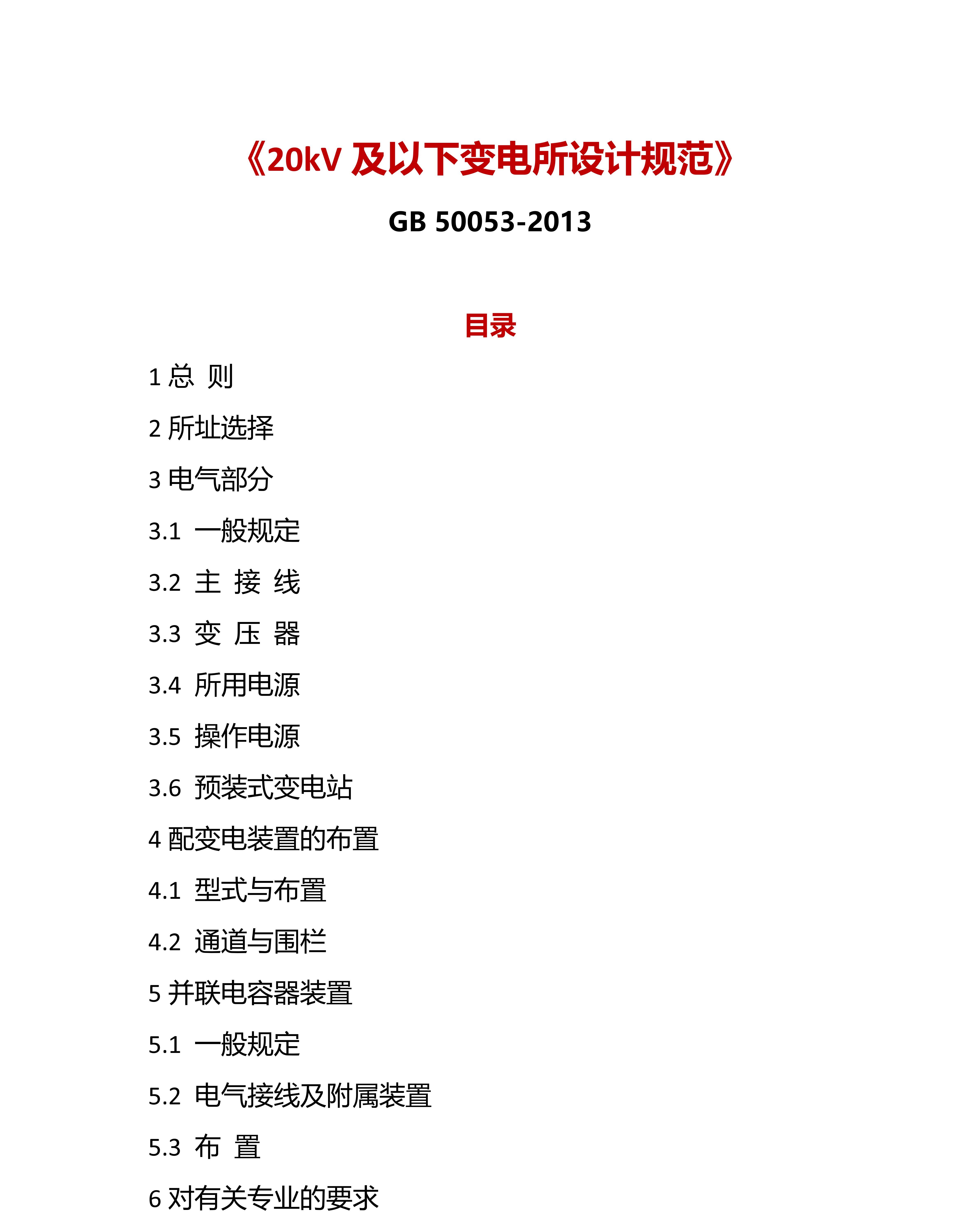 《20kV 及以下变电所设计规范》

GB 50053-2013

目录

1 总 则

2 所址选择

3 电气部分

3.1 一般规定

3.2 主 接 线

3.3 变 压 器

3.4 所用电源

3.5 操作电源

3.6 预装式变电站

4 配变电装置的布置

4.1 型式与布置

4.2 通道与围栏

5 并联电容器装置

5.1 一般规定

5.2 电气接线及附属装置

5.3 布 置

6 对有关专业的要求